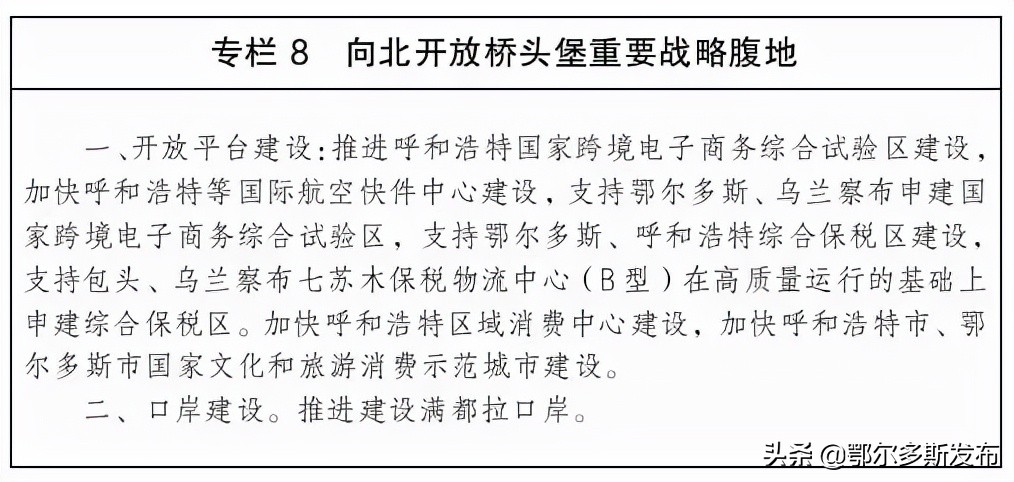 专栏 8　向北开放桥头堡重要战略腹地

一、开放平台建设：推进呼和浩特国家跨境电子商务综合试验区建设，加快呼和浩特等国际航空快件中心建设，支持鄂尔多斯、乌兰察布申建国家跨境电子商务综合试验区，支持鄂尔多斯、呼和浩特综合保税区建设，支持包头、乌兰察布七苏木保税物流中心（B型）在高质量运行的基础上申建综合保税区。加快呼和浩特区域消费中心建设，加快呼和浩特市、鄂尔多斯市国家文化和旅游消费示范城市建设。

二、口岸建设。推进建设满都拉口岸。

头条 @鄂尔多斯发布